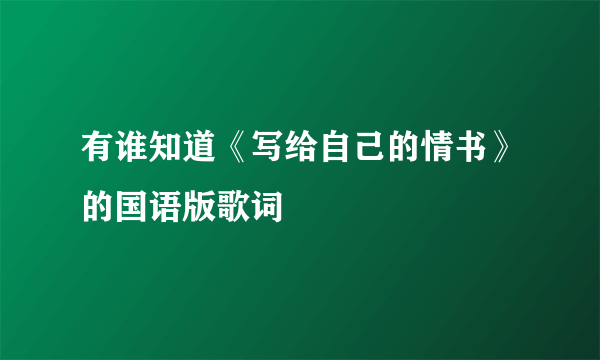 有谁知道《写给自己的情书》的国语版歌词